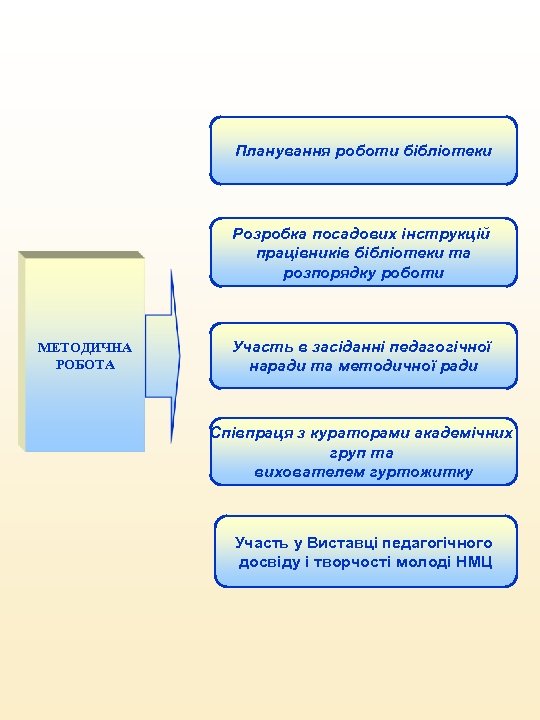 МЕТОДИЧНА РОБОТА

Планування роботи бібліотеки

Розробка посадових інструкцій працівників бібліотеки та розпорядку роботи

Участь в засіданні педагогічної наради та методичної ради

Співпраця з кураторами академічних груп та вихователем гуртожитку

Участь у Виставці педагогічного досвіду і творчості молоді НМЦ